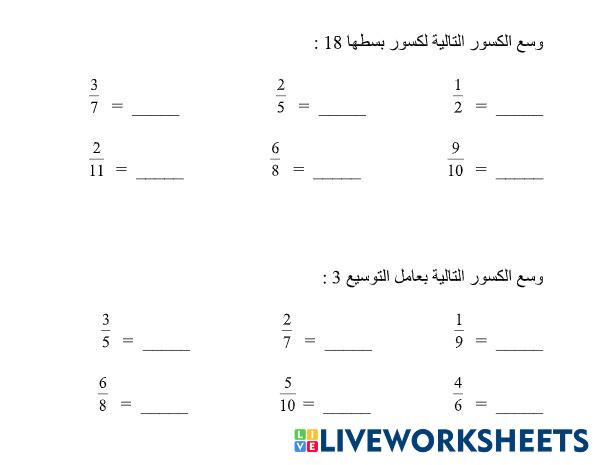 وسع الكسور التالية لكسور بسطها 18 :

$\frac{1}{2}$ = ____   $\frac{2}{5}$ = ____   $\frac{3}{7}$ = ____

$\frac{9}{10}$ = ____   $\frac{6}{8}$ = ____   $\frac{2}{11}$ = ____

وسع الكسور التالية بعامل التوسيع 3 :

$\frac{1}{9}$ = ____   $\frac{2}{7}$ = ____   $\frac{3}{5}$ = ____

$\frac{4}{6}$ = ____   $\frac{5}{10}$ = ____   $\frac{6}{8}$ = ____

LIVEWORKSHEETS